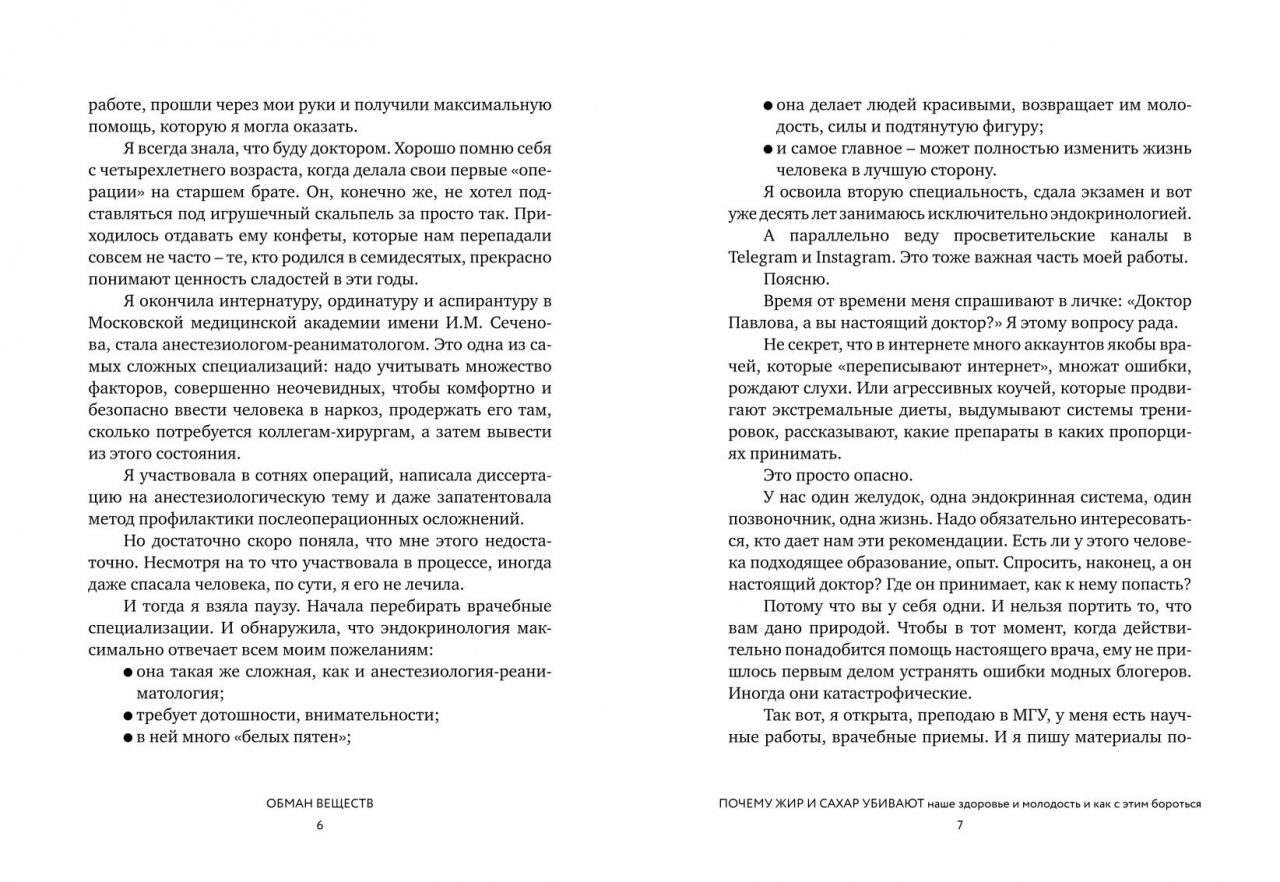 работе, прошли через мои руки и получили максимальную помощь, которую я могла оказать.

Я всегда знала, что буду доктором. Хорошо помню себя с четырехлетнего возраста, когда делала свои первые «операции» на старшем брате. Он, конечно же, не хотел подставляться под игрушечный скальпель за просто так. Приходилось отдавать ему конфеты, которые нам перепадали совсем не часто – те, кто родился в семидесятых, прекрасно понимают ценность сладостей в эти годы.

Я окончила интернатуру, ординатуру и аспирантуру в Московской медицинской академии имени И.М. Сеченова, стала анестезиологом-реаниматологом. Это одна из самых сложных специализаций: надо учитывать множество факторов, совершенно неочевидных, чтобы комфортно и безопасно ввести человека в наркоз, продержать его там, сколько потребуется коллегам-хирургам, а затем вывести из этого состояния.

Я участвовала в сотнях операций, написала диссертацию на анестезиологическую тему и даже запатентовала метод профилактики послеоперационных осложнений.

Но достаточно скоро поняла, что мне этого недостаточно. Несмотря на то что участвовала в процессе, иногда даже спасала человека, по сути, я его не лечила.

И тогда я взяла паузу. Начала перебирать врачебные специализации. И обнаружила, что эндокринология максимально отвечает всем моим пожеланиям:
● она такая же сложная, как и анестезиология-реаниматология;
● требует дотошности, внимательности;
● в ней много «белых пятен»;

ОБМАН ВЕЩЕСТВ
6

● она делает людей красивыми, возвращает им молодость, силы и подтянутую фигуру;
● и самое главное – может полностью изменить жизнь человека в лучшую сторону.

Я освоила вторую специальность, сдала экзамен и вот уже десять лет занимаюсь исключительно эндокринологией.

А параллельно веду просветительские каналы в Telegram и Instagram. Это тоже важная часть моей работы.

Поясню.

Время от времени меня спрашивают в личке: «Доктор Павлова, а вы настоящий доктор?» Я этому вопросу рада.

Не секрет, что в интернете много аккаунтов якобы врачей, которые «переписывают интернет», множат ошибки, рождают слухи. Или агрессивных коучей, которые продвигают экстремальные диеты, выдумывают системы тренировок, рассказывают, какие препараты в каких пропорциях принимать.

Это просто опасно.

У нас один желудок, одна эндокринная система, один позвоночник, одна жизнь. Надо обязательно интересоваться, кто дает нам эти рекомендации. Есть ли у этого человека подходящее образование, опыт. Спросить, наконец, а он настоящий доктор? Где он принимает, как к нему попасть?

Потому что вы у себя одни. И нельзя портить то, что вам дано природой. Чтобы в тот момент, когда действительно понадобится помощь настоящего врача, ему не пришлось первым делом устранять ошибки модных блогеров. Иногда они катастрофические.

Так вот, я открыта, преподаю в МГУ, у меня есть научные работы, врачебные приемы. И я пишу материалы по-

ПОЧЕМУ ЖИР И САХАР УБИВАЮТ наше здоровье и молодость и как с этим бороться
7